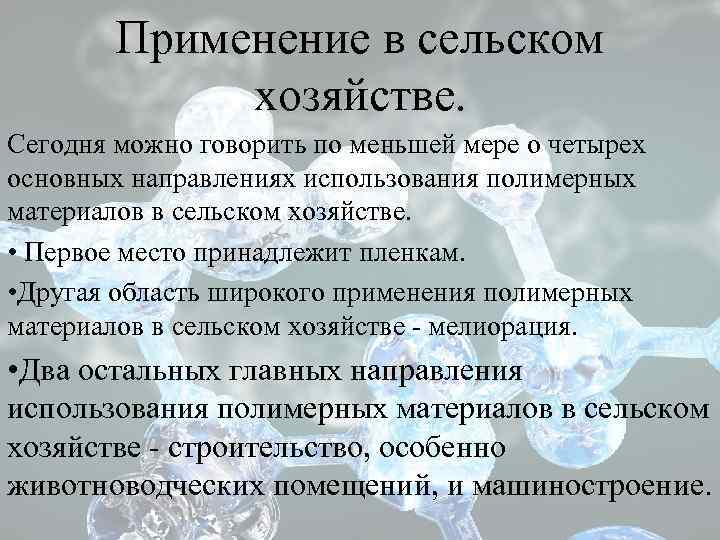 Применение в сельском хозяйстве.

Сегодня можно говорить по меньшей мере о четырех основных направлениях использования полимерных материалов в сельском хозяйстве.

• Первое место принадлежит пленкам.

•Другая область широкого применения полимерных материалов в сельском хозяйстве - мелиорация.

•Два остальных главных направления использования полимерных материалов в сельском хозяйстве - строительство, особенно животноводческих помещений, и машиностроение.